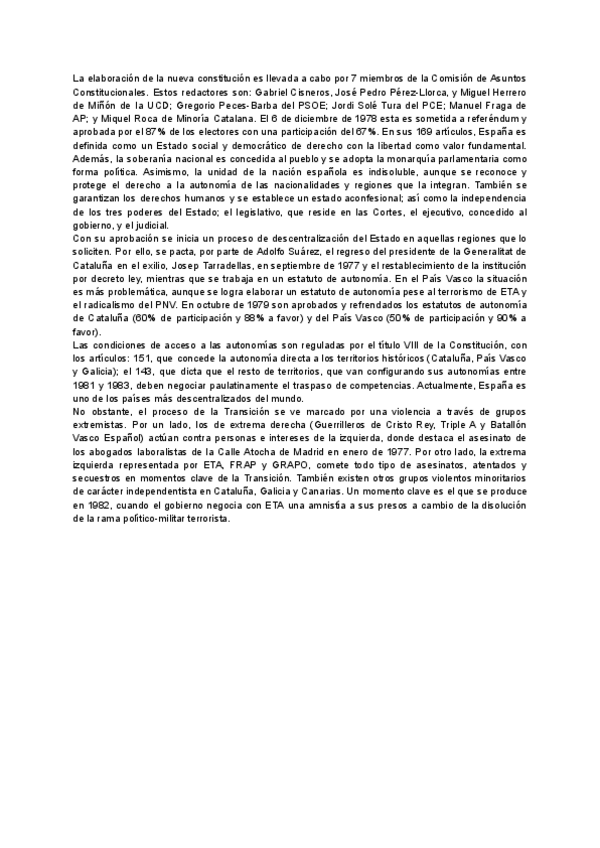 La elaboración de la nueva constitución es llevada a cabo por 7 miembros de la Comisión de Asuntos Constitucionales. Estos redactores son: Gabriel Cisneros, José Pedro Pérez-Llorca, y Miguel Herrero de Miñón de la UCD; Gregorio Peces-Barba del PSOE; Jordi Solé Tura del PCE; Manuel Fraga de AP; y Miquel Roca de Minoría Catalana. El 6 de diciembre de 1978 esta es sometida a referéndum y aprobada por el 87% de los electores con una participación del 67%. En sus 169 artículos, España es definida como un Estado social y democrático de derecho con la libertad como valor fundamental. Además, la soberanía nacional es concedida al pueblo y se adopta la monarquía parlamentaria como forma política. Asimismo, la unidad de la nación española es indisoluble, aunque se reconoce y protege el derecho a la autonomía de las nacionalidades y regiones que la integran. También se garantizan los derechos humanos y se establece un estado aconfesional; así como la independencia de los tres poderes del Estado; el legislativo, que reside en las Cortes, el ejecutivo, concedido al gobierno, y el judicial.
Con su aprobación se inicia un proceso de descentralización del Estado en aquellas regiones que lo soliciten. Por ello, se pacta, por parte de Adolfo Suárez, el regreso del presidente de la Generalitat de Cataluña en el exilio, Josep Tarradellas, en septiembre de 1977 y el restablecimiento de la institución por decreto ley, mientras que se trabaja en un estatuto de autonomía. En el País Vasco la situación es más problemática, aunque se logra elaborar un estatuto de autonomía pese al terrorismo de ETA y el radicalismo del PNV. En octubre de 1979 son aprobados y refrendados los estatutos de autonomía de Cataluña (60% de participación y 88% a favor) y del País Vasco (50% de participación y 90% a favor).
Las condiciones de acceso a las autonomías son reguladas por el título VIII de la Constitución, con los artículos: 151, que concede la autonomía directa a los territorios históricos (Cataluña, País Vasco y Galicia); el 143, que dicta que el resto de territorios, que van configurando sus autonomías entre 1981 y 1983, deben negociar paulatinamente el traspaso de competencias. Actualmente, España es uno de los países más descentralizados del mundo.
No obstante, el proceso de la Transición se ve marcado por una violencia a través de grupos extremistas. Por un lado, los de extrema derecha (Guerrilleros de Cristo Rey, Triple A y Batallón Vasco Español) actúan contra personas e intereses de la izquierda, donde destaca el asesinato de los abogados laboralistas de la Calle Atocha de Madrid en enero de 1977. Por otro lado, la extrema izquierda representada por ETA, FRAP y GRAPO, comete todo tipo de asesinatos, atentados y secuestros en momentos clave de la Transición. También existen otros grupos violentos minoritarios de carácter independentista en Cataluña, Galicia y Canarias. Un momento clave es el que se produce en 1982, cuando el gobierno negocia con ETA una amnistía a sus presos a cambio de la disolución de la rama político-militar terrorista.